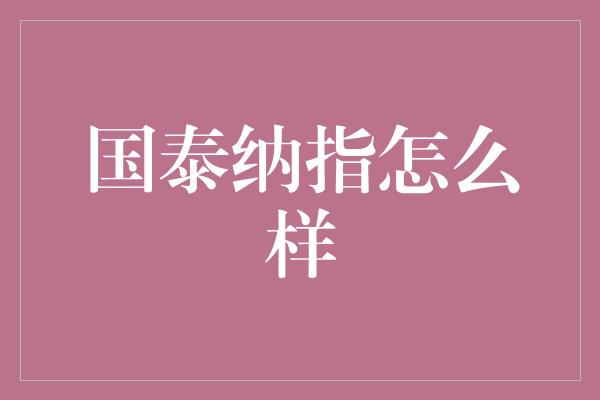 国泰纳指怎么样